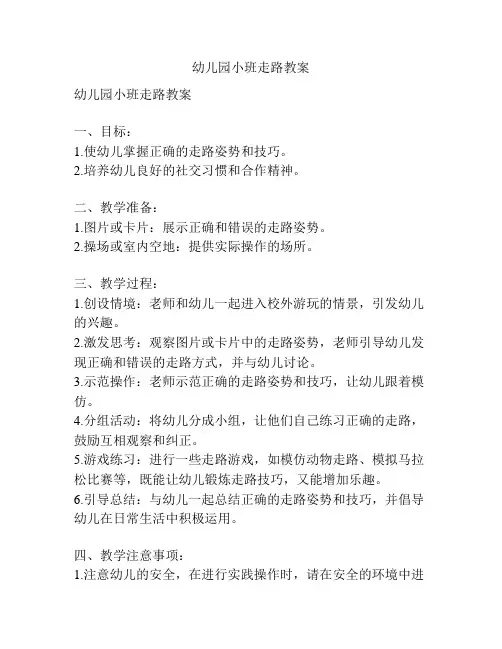 幼儿园小班走路教案

幼儿园小班走路教案

一、目标：
1.使幼儿掌握正确的走路姿势和技巧。
2.培养幼儿良好的社交习惯和合作精神。

二、教学准备：
1.图片或卡片：展示正确和错误的走路姿势。
2.操场或室内空地：提供实际操作的场所。

三、教学过程：
1.创设情境：老师和幼儿一起进入校外游玩的情景，引发幼儿的兴趣。
2.激发思考：观察图片或卡片中的走路姿势，老师引导幼儿发现正确和错误的走路方式，并与幼儿讨论。
3.示范操作：老师示范正确的走路姿势和技巧，让幼儿跟着模仿。
4.分组活动：将幼儿分成小组，让他们自己练习正确的走路，鼓励互相观察和纠正。
5.游戏练习：进行一些走路游戏，如模仿动物走路、模拟马拉松比赛等，既能让幼儿锻炼走路技巧，又能增加乐趣。
6.引导总结：与幼儿一起总结正确的走路姿势和技巧，并倡导幼儿在日常生活中积极运用。

四、教学注意事项：
1.注意幼儿的安全，在进行实践操作时，请在安全的环境中进